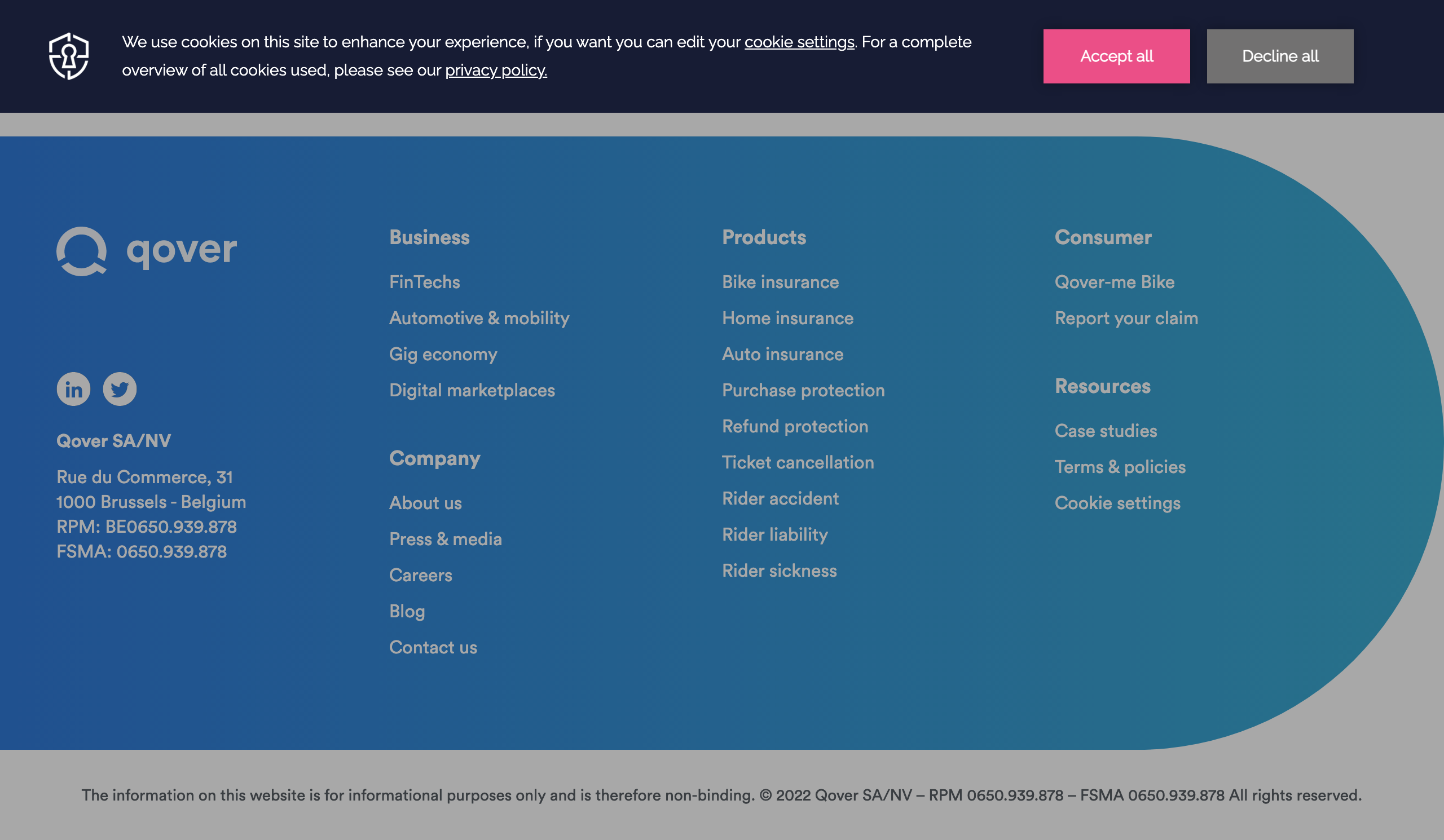 We use cookies on this site to enhance your experience, if you want you can edit your cookie settings. For a complete overview of all cookies used, please see our privacy policy.

Accept all

Decline all

qover

Qover SA/NV

Rue du Commerce, 31
1000 Brussels - Belgium
RPM: BE0650.939.878
FSMA: 0650.939.878

Business

FinTechs

Automotive & mobility

Gig economy

Digital marketplaces

Company

About us

Press & media

Careers

Blog

Contact us

Products

Bike insurance

Home insurance

Auto insurance

Purchase protection

Refund protection

Ticket cancellation

Rider accident

Rider liability

Rider sickness

Consumer

Qover-me Bike

Report your claim

Resources

Case studies

Terms & policies

Cookie settings

The information on this website is for informational purposes only and is therefore non-binding. © 2022 Qover SA/NV – RPM 0650.939.878 – FSMA 0650.939.878 All rights reserved.